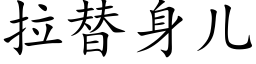 拉替身儿